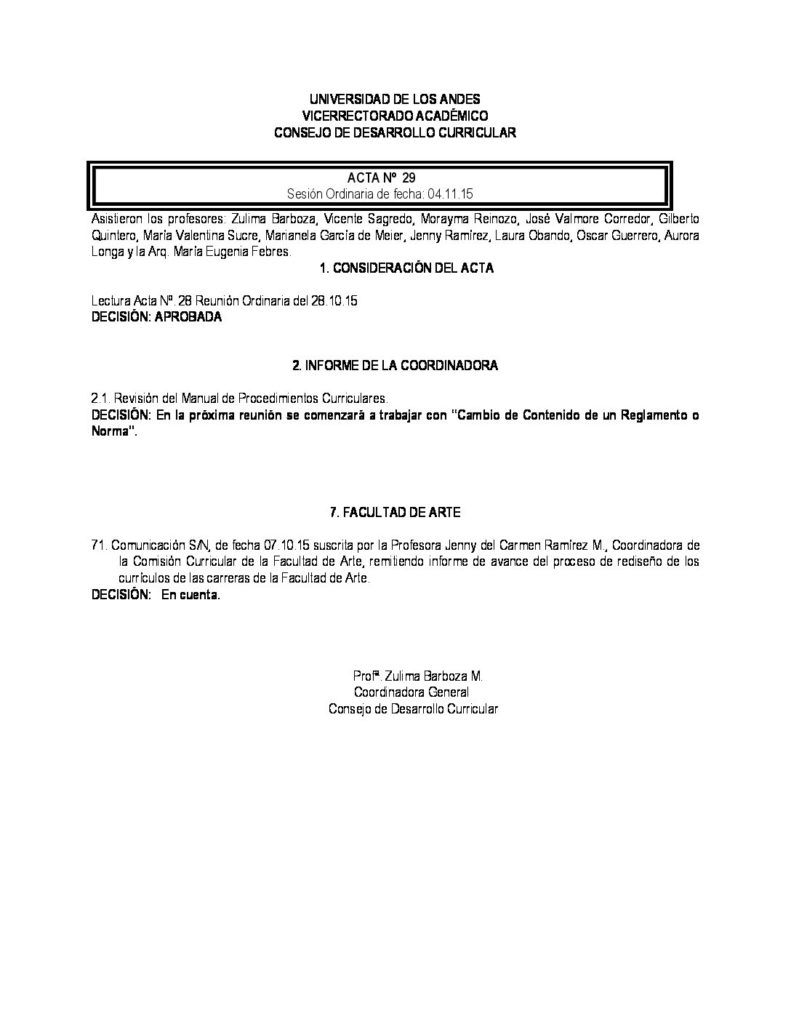 UNIVERSIDAD DE LOS ANDES
VICERRECTORADO ACADÉMICO
CONSEJO DE DESARROLLO CURRICULAR

ACTA Nº 29
Sesión Ordinaria de fecha: 04.11.15

Asistieron los profesores: Zulima Barboza, Vicente Sagredo, Morayma Reinozo, José Valmore Corredor, Gilberto Quintero, María Valentina Sucre, Marianela García de Meier, Jenny Ramírez, Laura Obando, Oscar Guerrero, Aurora Longa y la Arq. María Eugenia Febres.

1. CONSIDERACIÓN DEL ACTA

Lectura Acta Nº. 28 Reunión Ordinaria del 28.10.15
DECISIÓN: APROBADA

2. INFORME DE LA COORDINADORA

2.1. Revisión del Manual de Procedimientos Curriculares.
DECISIÓN: En la próxima reunión se comenzará a trabajar con "Cambio de Contenido de un Reglamento o Norma".

7. FACULTAD DE ARTE

71. Comunicación S/N, de fecha 07.10.15 suscrita por la Profesora Jenny del Carmen Ramírez M., Coordinadora de la Comisión Curricular de la Facultad de Arte, remitiendo informe de avance del proceso de rediseño de los currículos de las carreras de la Facultad de Arte.
DECISIÓN: En cuenta.

Profª. Zulima Barboza M.
Coordinadora General
Consejo de Desarrollo Curricular